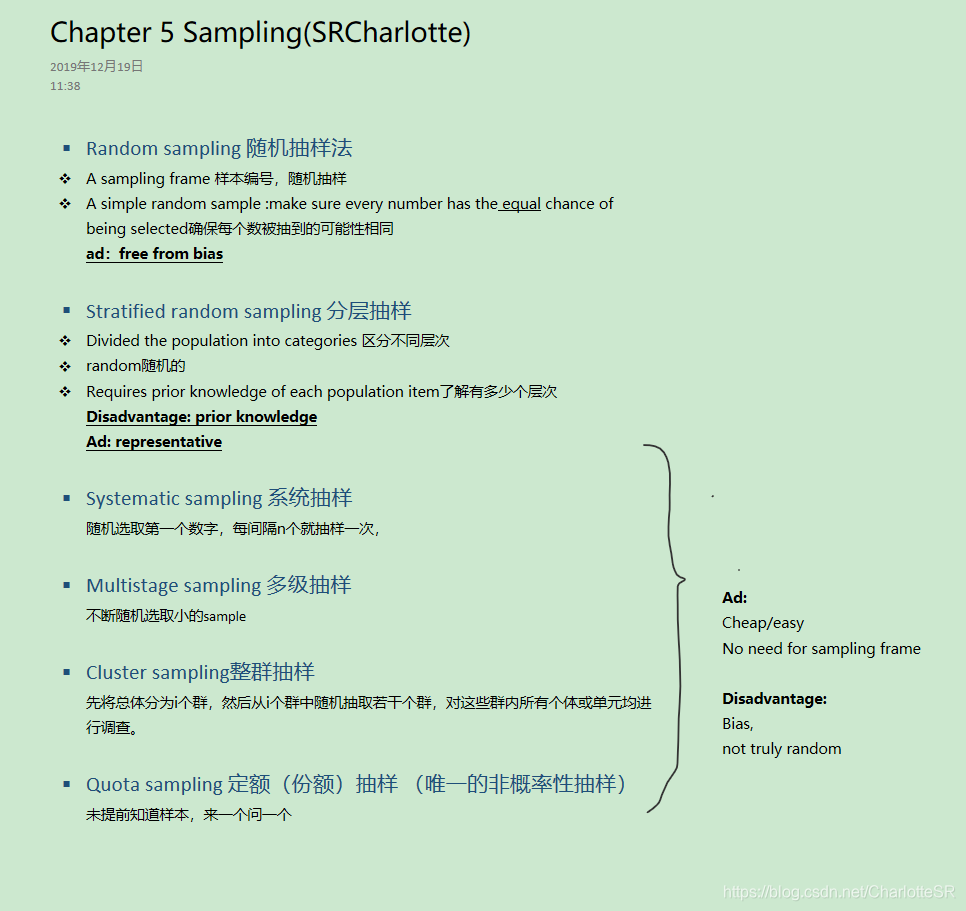 Chapter 5 Sampling(SRCharlotte)
2019年12月19日
11:38

▪ Random sampling 随机抽样法
❖ A sampling frame 样本编号，随机抽样
❖ A simple random sample :make sure every number has the equal chance of being selected确保每个数被抽到的可能性相同
ad：free from bias

▪ Stratified random sampling 分层抽样
❖ Divided the population into categories 区分不同层次
❖ random随机的
❖ Requires prior knowledge of each population item了解有多少个层次
Disadvantage: prior knowledge
Ad: representative

▪ Systematic sampling 系统抽样
随机选取第一个数字，每间隔n个就抽样一次，

▪ Multistage sampling 多级抽样
不断随机选取小的sample

▪ Cluster sampling整群抽样
先将总体分为i个群，然后从i个群中随机抽取若干个群，对这些群内所有个体或单元均进行调查。

▪ Quota sampling 定额（份额）抽样 （唯一的非概率性抽样）
未提前知道样本，来一个问一个

Ad:
Cheap/easy
No need for sampling frame

Disadvantage:
Bias,
not truly random

https://blog.csdn.net/CharlotteSR